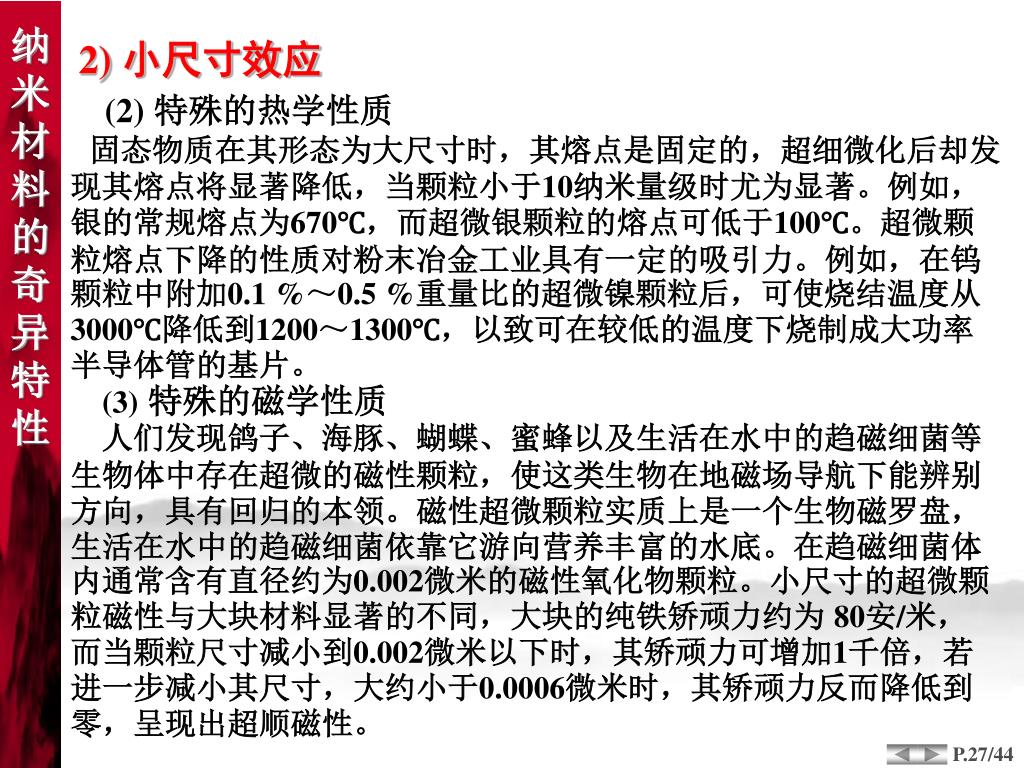 纳米材料的奇异特性

2) 小尺寸效应

(2) 特殊的热学性质

固态物质在其形态为大尺寸时，其熔点是固定的，超细微化后却发现其熔点将显著降低，当颗粒小于10纳米量级时尤为显著。例如，银的常规熔点为670℃，而超微银颗粒的熔点可低于100℃。超微颗粒熔点下降的性质对粉末冶金工业具有一定的吸引力。例如，在钨颗粒中附加0.1 %～0.5 %重量比的超微镍颗粒后，可使烧结温度从3000℃降低到1200～1300℃，以致可在较低的温度下烧制成大功率半导体管的基片。

(3) 特殊的磁学性质

人们发现鸽子、海豚、蝴蝶、蜜蜂以及生活在水中的趋磁细菌等生物体中存在超微的磁性颗粒，使这类生物在地磁场导航下能辨别方向，具有回归的本领。磁性超微颗粒实质上是一个生物磁罗盘，生活在水中的趋磁细菌依靠它游向营养丰富的水底。在趋磁细菌体内通常含有直径约为0.002微米的磁性氧化物颗粒。小尺寸的超微颗粒磁性与大块材料显著的不同，大块的纯铁矫顽力约为 80安/米，而当颗粒尺寸减小到0.002微米以下时，其矫顽力可增加1千倍，若进一步减小其尺寸，大约小于0.0006微米时，其矫顽力反而降低到零，呈现出超顺磁性。

P.27/44